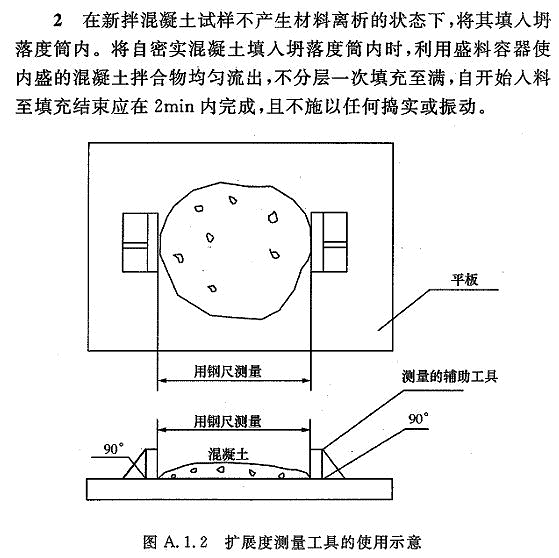 2　在新拌混凝土试样不产生材料离析的状态下，将其填入坍落度筒内。将自密实混凝土填入坍落度筒内时，利用盛料容器使内盛的混凝土拌合物均匀流出，不分层一次填充至满，自开始入料至填充结束应在 2min 内完成，且不施以任何捣实或振动。

平板

用钢尺测量

测量的辅助工具

用钢尺测量

90°

90°

混凝土

图 A.1.2　扩展度测量工具的使用示意